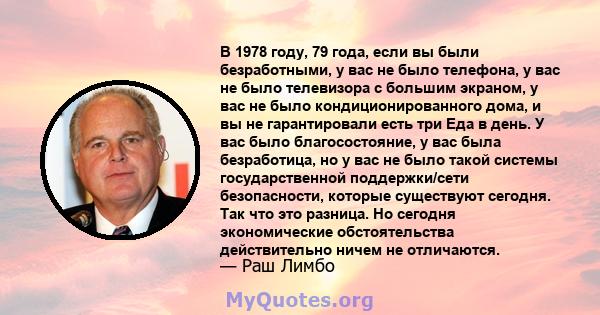 В 1978 году, 79 года, если вы были безработными, у вас не было телефона, у вас не было телевизора с большим экраном, у вас не было кондиционированного дома, и вы не гарантировали есть три Еда в день. У вас было благосостояние, у вас была безработица, но у вас не было такой системы государственной поддержки/сети безопасности, которые существуют сегодня. Так что это разница. Но сегодня экономические обстоятельства действительно ничем не отличаются.
— Раш Лимбо

MyQuotes.org